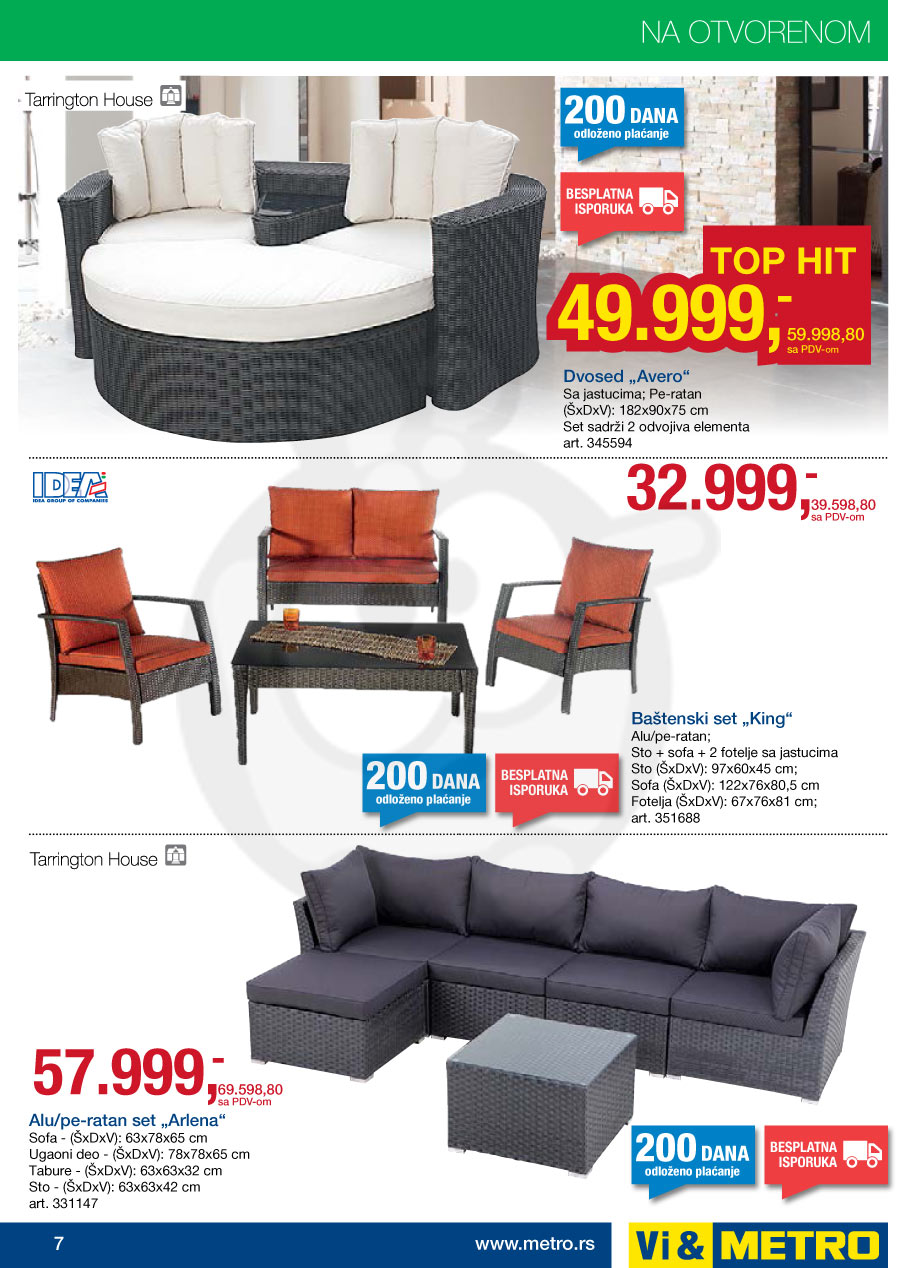 NA OTVORENOM

Tarrington House

200 DANA
odloženo plaćanje

BESPLATNA ISPORUKA

TOP HIT
49.999,-
59.998,80
sa PDV-om

Dvosed „Avero“
Sa jastucima; Pe-ratan
(ŠxDxV): 182x90x75 cm
Set sadrži 2 odvojiva elementa
art. 345594

IDEA
IDEA GROUP OF COMPANIES

32.999,-
39.598,80
sa PDV-om

Baštenski set „King“
Alu/pe-ratan;
Sto + sofa + 2 fotelje sa jastucima
Sto (ŠxDxV): 97x60x45 cm;
Sofa (ŠxDxV): 122x76x80,5 cm
Fotelja (ŠxDxV): 67x76x81 cm;
art. 351688

200 DANA
odloženo plaćanje

BESPLATNA ISPORUKA

Tarrington House

57.999,-
69.598,80
sa PDV-om

Alu/pe-ratan set „Arlena“
Sofa - (ŠxDxV): 63x78x65 cm
Ugaoni deo - (ŠxDxV): 78x78x65 cm
Tabure - (ŠxDxV): 63x63x32 cm
Sto - (ŠxDxV): 63x63x42 cm
art. 331147

200 DANA
odloženo plaćanje

BESPLATNA ISPORUKA

7

www.metro.rs

Vi & METRO